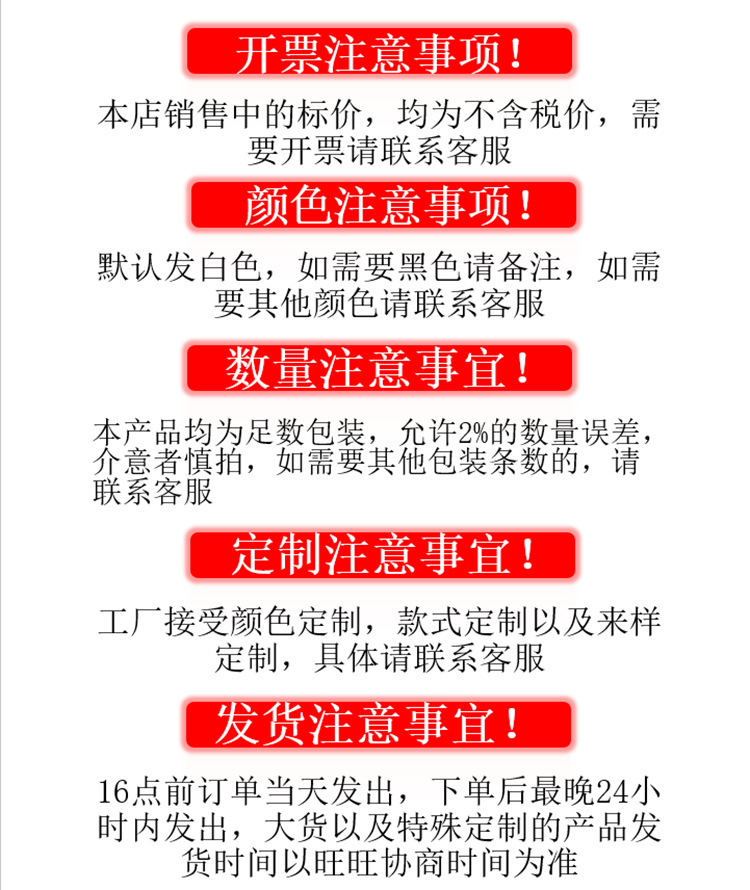 开票注意事项！

本店销售中的标价，均为不含税价，需要开票请联系客服

颜色注意事项！

默认发白色，如需要黑色请备注，如需要其他颜色请联系客服

数量注意事宜！

本产品均为足数包装，允许2%的数量误差，介意者慎拍，如需要其他包装条数的，请联系客服

定制注意事宜！

工厂接受颜色定制，款式定制以及来样定制，具体请联系客服

发货注意事宜！

16点前订单当天发出，下单后最晚24小时内发出，大货以及特殊定制的产品发货时间以旺旺协商时间为准